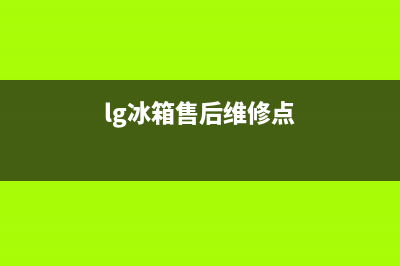 lg冰箱售后维修点